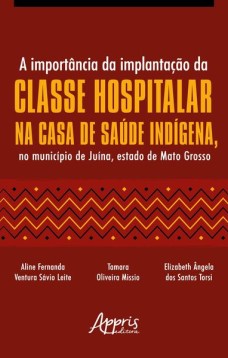 A importância da implantação da
CLASSE HOSPITALAR
NA CASA DE SAÚDE INDÍGENA,
no município de Juína, estado de Mato Grosso

Aline Fernanda Ventura Sávio Leite

Tamara Oliveira Missio

Elizabeth Ângela dos Santos Torsi

Appris editora